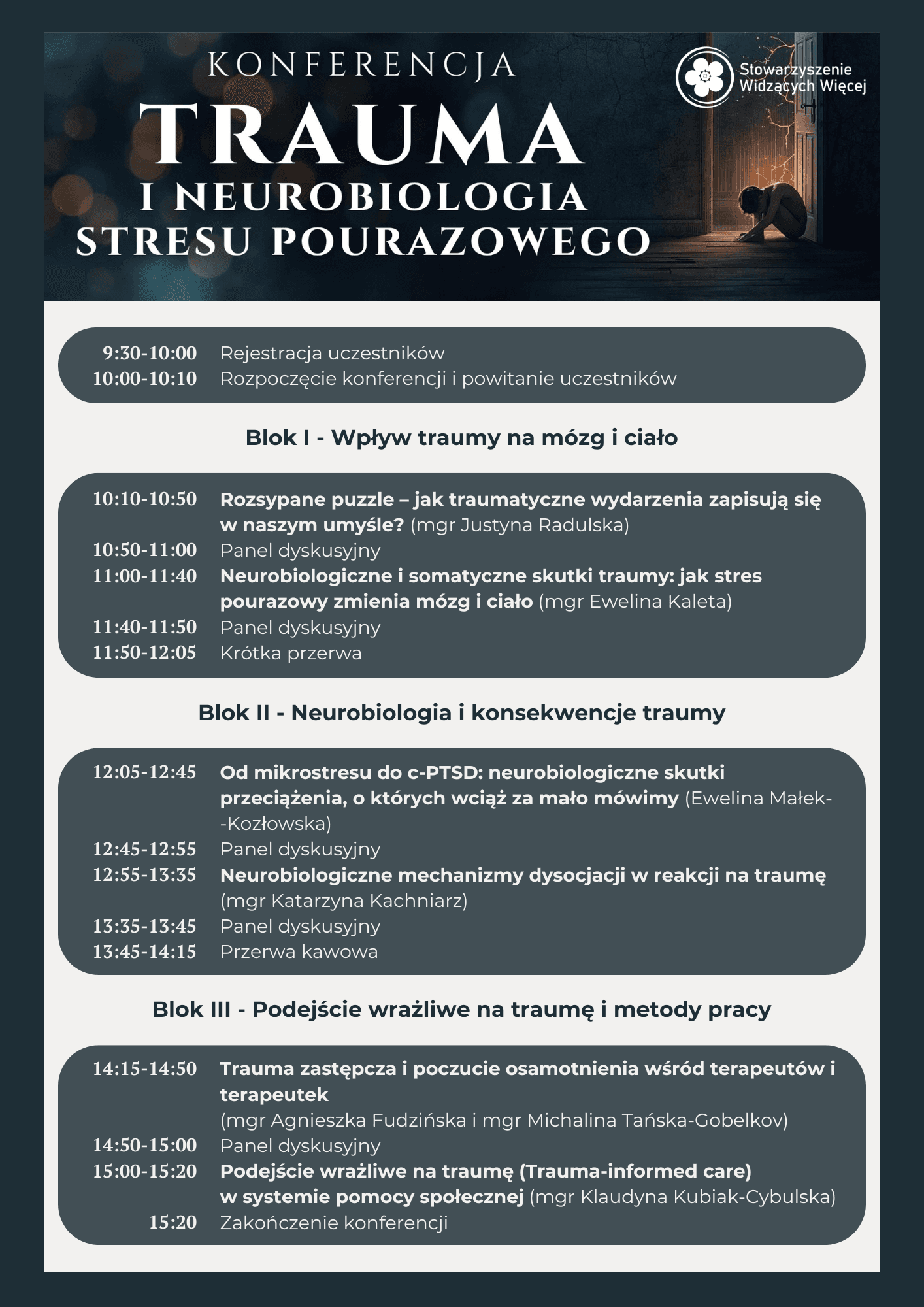 KONFERENCJA
TRAUMA
I NEUROBIOLOGIA
STRESU POURAZOWEGO

Stowarzyszenie
Widzących Więcej

9:30-10:00 Rejestracja uczestników
10:00-10:10 Rozpoczęcie konferencji i powitanie uczestników

Blok I - Wpływ traumy na mózg i ciało

10:10-10:50 Rozsypane puzzle – jak traumatyczne wydarzenia zapisują się w naszym umyśle? (mgr Justyna Radulska)
10:50-11:00 Panel dyskusyjny
11:00-11:40 Neurobiologiczne i somatyczne skutki traumy: jak stres pourazowy zmienia mózg i ciało (mgr Ewelina Kaleta)
11:40-11:50 Panel dyskusyjny
11:50-12:05 Krótka przerwa

Blok II - Neurobiologia i konsekwencje traumy

12:05-12:45 Od mikrostresu do c-PTSD: neurobiologiczne skutki przeciążenia, o których wciąż za mało mówimy (Ewelina Małek--Kozłowska)
12:45-12:55 Panel dyskusyjny
12:55-13:35 Neurobiologiczne mechanizmy dysocjacji w reakcji na traumę (mgr Katarzyna Kachniarz)
13:35-13:45 Panel dyskusyjny
13:45-14:15 Przerwa kawowa

Blok III - Podejście wrażliwe na traumę i metody pracy

14:15-14:50 Trauma zastępcza i poczucie osamotnienia wśród terapeutów i terapeutek
(mgr Agnieszka Fudzińska i mgr Michalina Tańska-Gobelkov)
14:50-15:00 Panel dyskusyjny
15:00-15:20 Podejście wrażliwe na traumę (Trauma-informed care) w systemie pomocy społecznej (mgr Klaudyna Kubiak-Cybulska)
15:20 Zakończenie konferencji